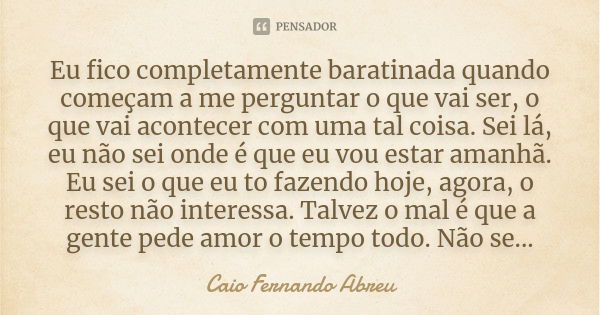 PENSADOR

Eu fico completamente baratinada quando começam a me perguntar o que vai ser, o que vai acontecer com uma tal coisa. Sei lá, eu não sei onde é que eu vou estar amanhã. Eu sei o que eu to fazendo hoje, agora, o resto não interessa. Talvez o mal é que a gente pede amor o tempo todo. Não se...

Caio Fernando Abreu